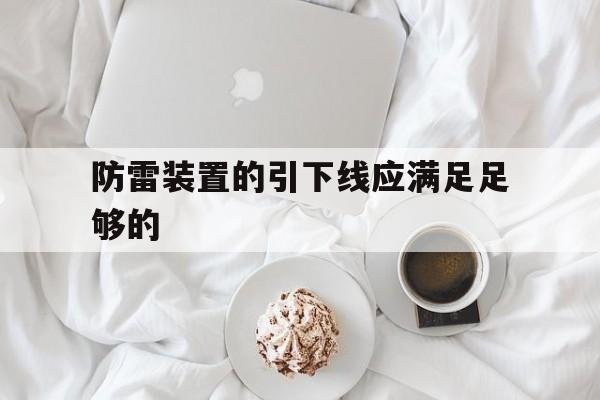 防雷装置的引下线应满足足够的